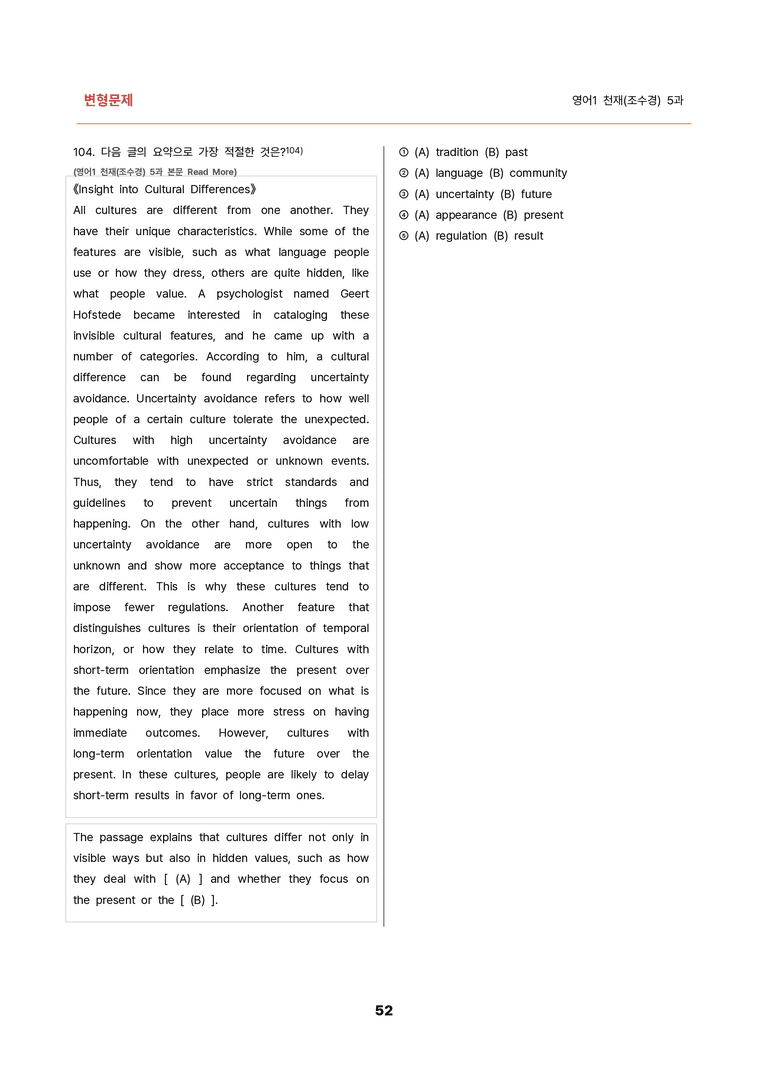 변형문제

영어1 천재(조수경) 5과

104. 다음 글의 요약으로 가장 적절한 것은?$^{104)}$

(영어1 천재(조수경) 5과 본문 Read More)

《Insight into Cultural Differences》

All cultures are different from one another. They have their unique characteristics. While some of the features are visible, such as what language people use or how they dress, others are quite hidden, like what people value. A psychologist named Geert Hofstede became interested in cataloging these invisible cultural features, and he came up with a number of categories. According to him, a cultural difference can be found regarding uncertainty avoidance. Uncertainty avoidance refers to how well people of a certain culture tolerate the unexpected. Cultures with high uncertainty avoidance are uncomfortable with unexpected or unknown events. Thus, they tend to have strict standards and guidelines to prevent uncertain things from happening. On the other hand, cultures with low uncertainty avoidance are more open to the unknown and show more acceptance to things that are different. This is why these cultures tend to impose fewer regulations. Another feature that distinguishes cultures is their orientation of temporal horizon, or how they relate to time. Cultures with short-term orientation emphasize the present over the future. Since they are more focused on what is happening now, they place more stress on having immediate outcomes. However, cultures with long-term orientation value the future over the present. In these cultures, people are likely to delay short-term results in favor of long-term ones.

The passage explains that cultures differ not only in visible ways but also in hidden values, such as how they deal with [ (A) ] and whether they focus on the present or the [ (B) ].

① (A) tradition (B) past
② (A) language (B) community
③ (A) uncertainty (B) future
④ (A) appearance (B) present
⑤ (A) regulation (B) result

52